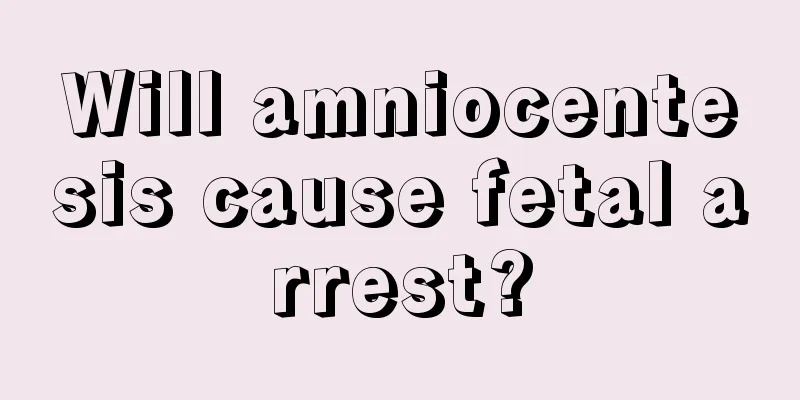 Will amniocentesis cause fetal arrest?